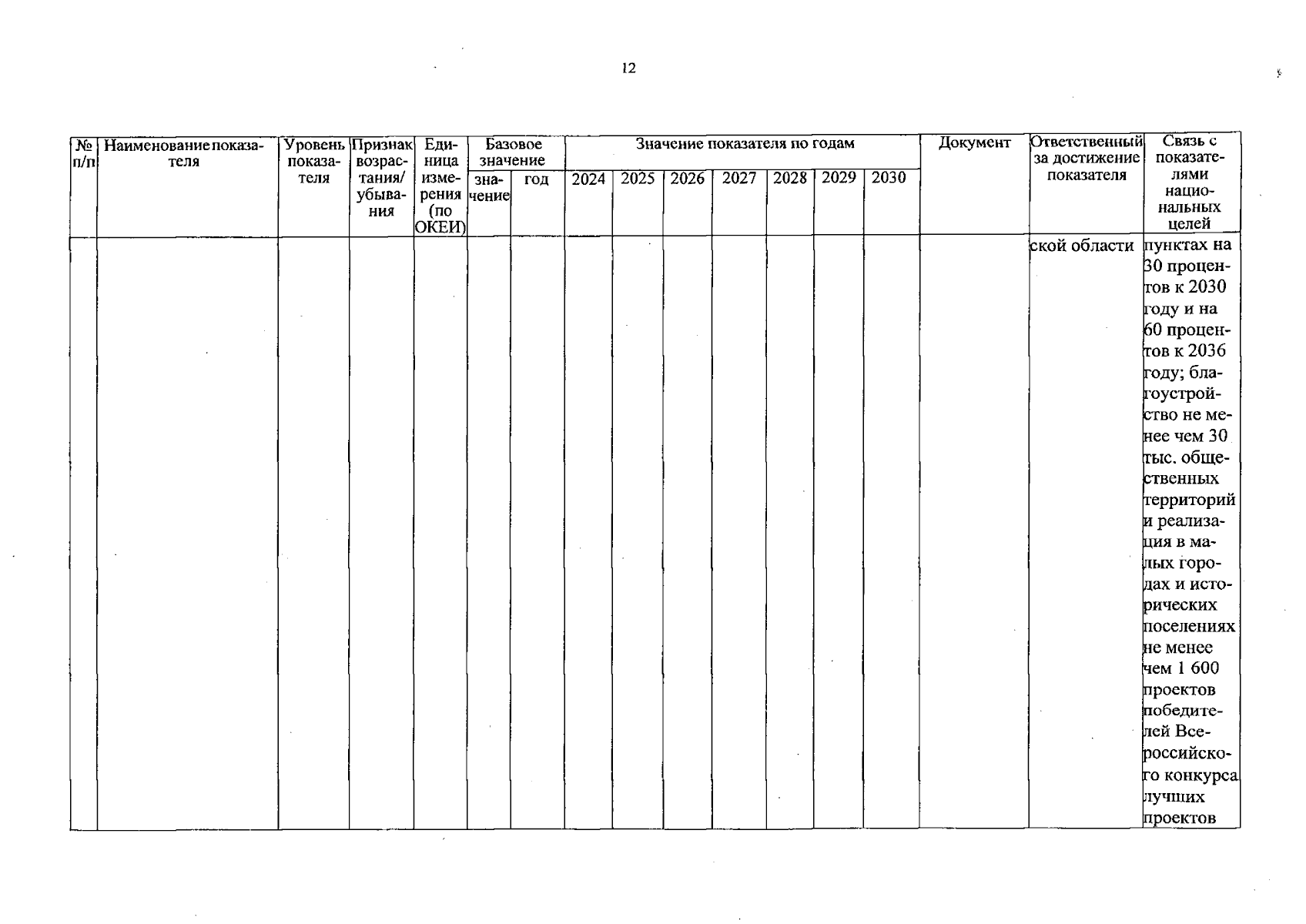 12

| № п/п | Наименование показателя | Уровень показателя | Признак возрастания/ убывания | Единица измерения (по ОКЕИ) | Базовое значение |  | Значение показателя по годам |  |  |  |  |  |  | Документ | Ответственный за достижение показателя | Связь с показателями национальных целей |
|---|---|---|---|---|---|---|---|---|---|---|---|---|---|---|---|---|
|  |  |  |  |  | значение | год | 2024 | 2025 | 2026 | 2027 | 2028 | 2029 | 2030 |  |  |  |
|  |  |  |  |  |  |  |  |  |  |  |  |  |  |  | ской области | пунктах на 30 процентов к 2030 году и на 60 процентов к 2036 году; благоустройство не менее чем 30 тыс. общественных территорий и реализация в малых городах и исторических поселениях не менее чем 1 600 проектов победителей Всероссийского конкурса лучших проектов |